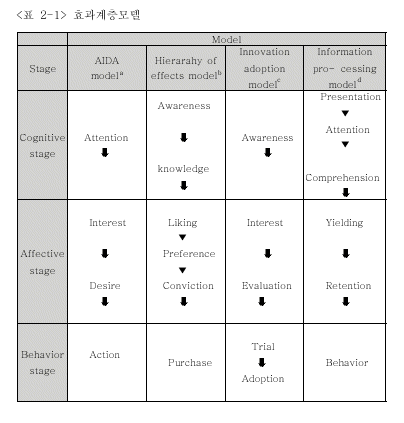 <표 2-1> 효과계층모델

| | Model | | | |
|---|---|---|---|---|
| Stage | AIDA model$^a$ | Hierarahy of effects model$^b$ | Innovation adoption model$^c$ | Information pro- cessing model$^d$ |
| Cognitive stage | Attention ⬇ | Awareness ⬇ knowledge ⬇ | Awareness ⬇ | Presentation ▼ Attention ▼ Comprehension ⬇ |
| Affective stage | Interest ⬇ Desire ⬇ | Liking ▼ Preference ▼ Conviction ⬇ | Interest ⬇ Evaluation ⬇ | Yielding ⬇ Retention ⬇ |
| Behavior stage | Action | Purchase | Trial ⬇ Adoption | Behavior |